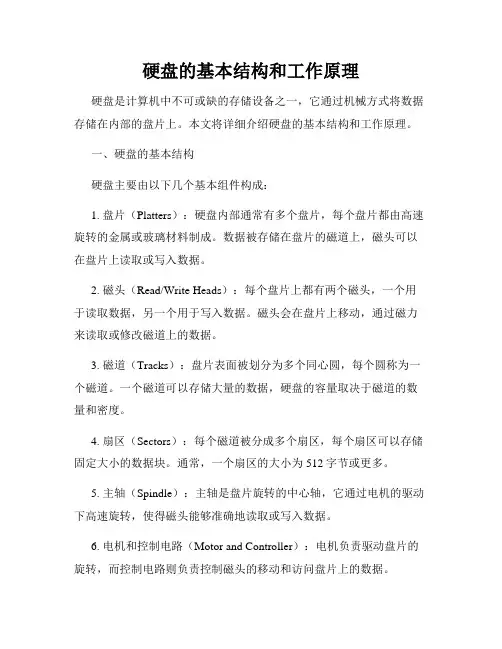 硬盘的基本结构和工作原理

硬盘是计算机中不可或缺的存储设备之一，它通过机械方式将数据存储在内部的盘片上。本文将详细介绍硬盘的基本结构和工作原理。

一、硬盘的基本结构

硬盘主要由以下几个基本组件构成：

1. 盘片（Platters）：硬盘内部通常有多个盘片，每个盘片都由高速旋转的金属或玻璃材料制成。数据被存储在盘片的磁道上，磁头可以在盘片上读取或写入数据。

2. 磁头（Read/Write Heads）：每个盘片上都有两个磁头，一个用于读取数据，另一个用于写入数据。磁头会在盘片上移动，通过磁力来读取或修改磁道上的数据。

3. 磁道（Tracks）：盘片表面被划分为多个同心圆，每个圆称为一个磁道。一个磁道可以存储大量的数据，硬盘的容量取决于磁道的数量和密度。

4. 扇区（Sectors）：每个磁道被分成多个扇区，每个扇区可以存储固定大小的数据块。通常，一个扇区的大小为 512 字节或更多。

5. 主轴（Spindle）：主轴是盘片旋转的中心轴，它通过电机的驱动下高速旋转，使得磁头能够准确地读取或写入数据。

6. 电机和控制电路（Motor and Controller）：电机负责驱动盘片的旋转，而控制电路则负责控制磁头的移动和访问盘片上的数据。